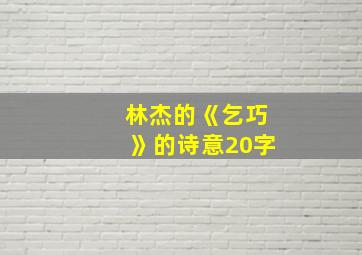 林杰的《乞巧》的诗意20字